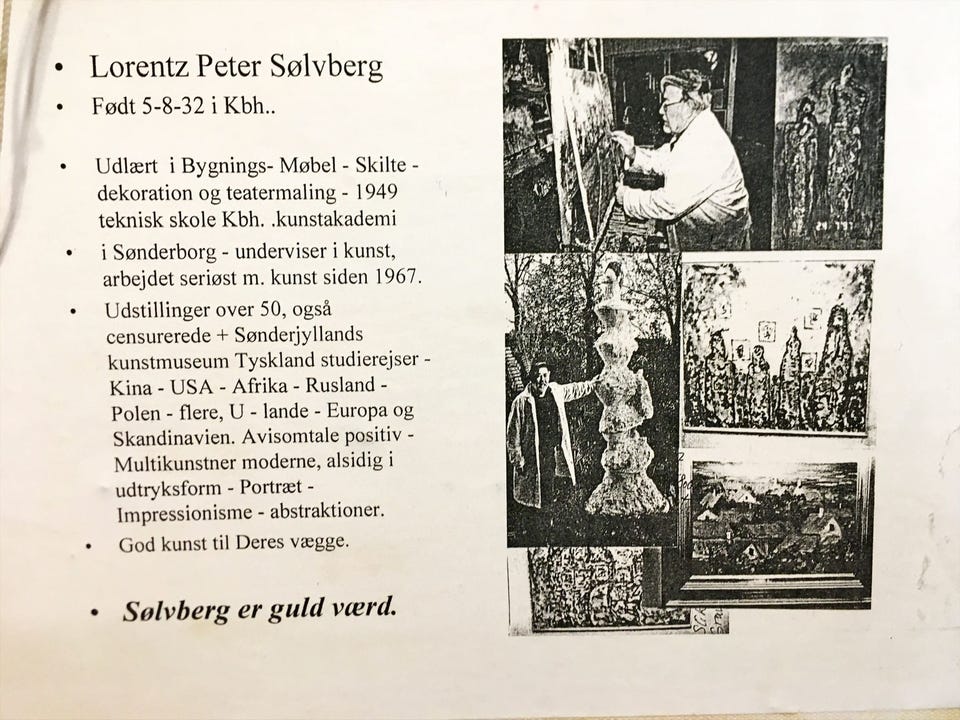 • Lorentz Peter Sølvberg
• Født 5-8-32 i Kbh..

• Udlært i Bygnings- Møbel - Skilte - dekoration og teatermaling - 1949 teknisk skole Kbh. .kunstakademi
• i Sønderborg - underviser i kunst, arbejdet seriøst m. kunst siden 1967.
• Udstillinger over 50, også censurerede + Sønderjyllands kunstmuseum Tyskland studierejser - Kina - USA - Afrika - Rusland - Polen - flere, U - lande - Europa og Skandinavien. Avisomtale positiv - Multikunstner moderne, alsidig i udtryksform - Portræt - Impressionisme - abstraktioner.
• God kunst til Deres vægge.

• Sølvberg er guld værd.